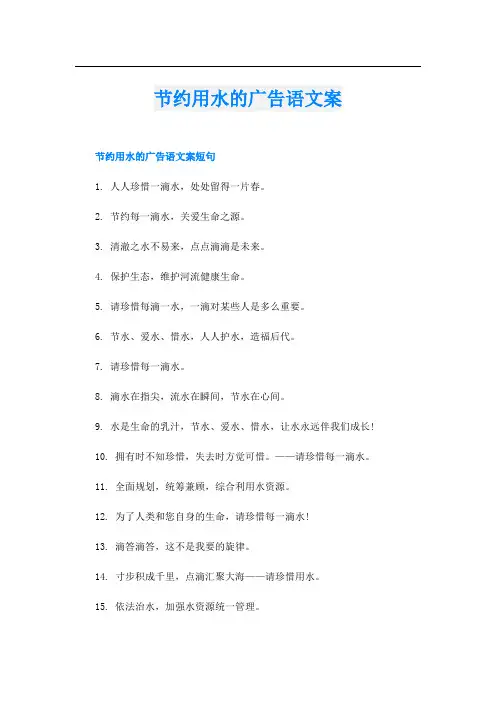 节约用水的广告语文案

节约用水的广告语文案短句

1. 人人珍惜一滴水，处处留得一片春。

2. 节约每一滴水，关爱生命之源。

3. 清澈之水不易来，点点滴滴是未来。

4. 保护生态，维护河流健康生命。

5. 请珍惜每滴一水，一滴对某些人是多么重要。

6. 节水、爱水、惜水，人人护水，造福后代。

7. 请珍惜每一滴水。

8. 滴水在指尖，流水在瞬间，节水在心间。

9. 水是生命的乳汁，节水、爱水、惜水，让水永远伴我们成长！

10. 拥有时不知珍惜，失去时方觉可惜。——请珍惜每一滴水。

11. 全面规划，统筹兼顾，综合利用水资源。

12. 为了人类和您自身的生命，请珍惜每一滴水！

13. 滴答滴答，这不是我要的旋律。

14. 寸步积成千里，点滴汇聚大海——请珍惜用水。

15. 依法治水，加强水资源统一管理。